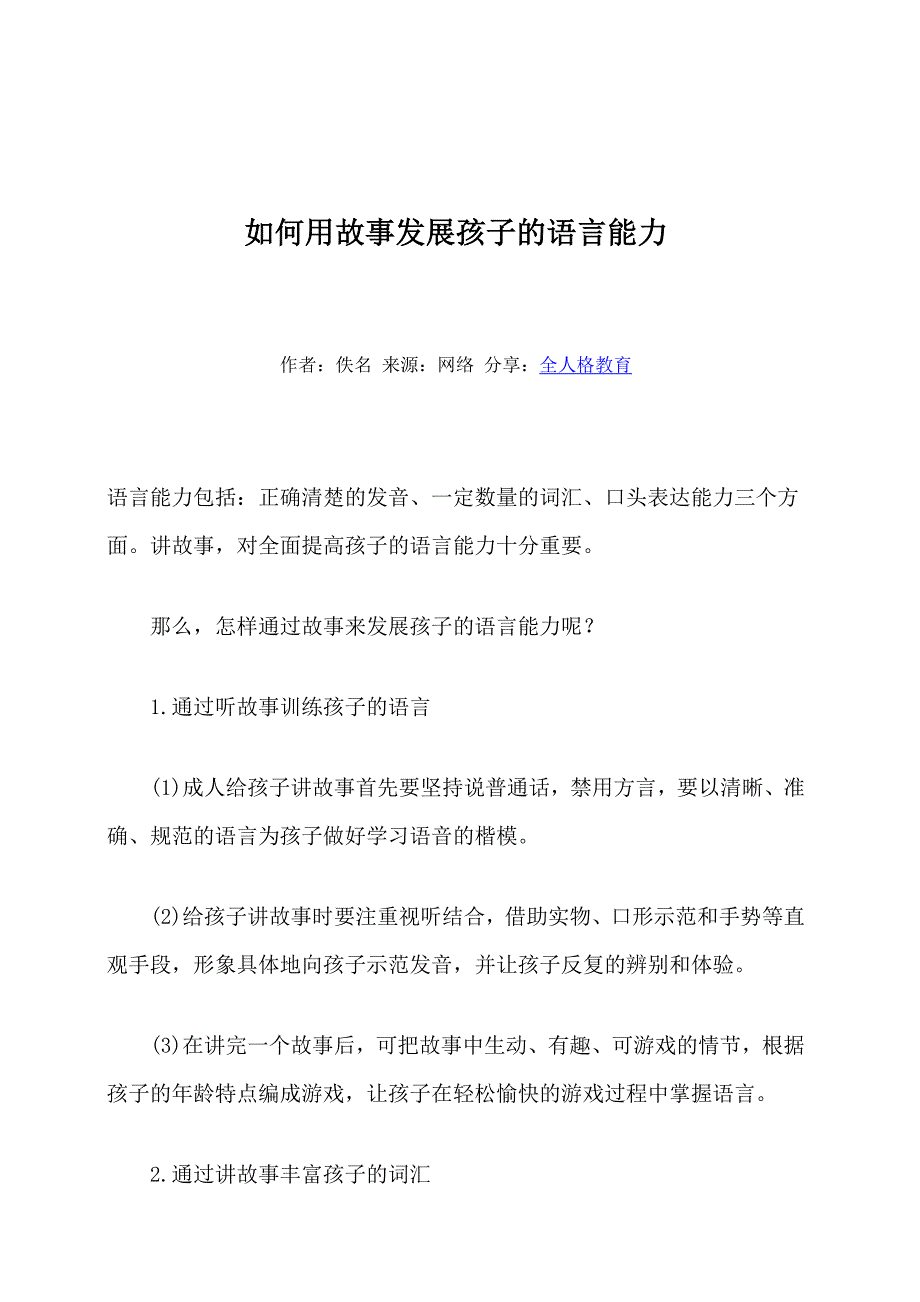 如何用故事发展孩子的语言能力

作者：佚名 来源：网络 分享：全人格教育

语言能力包括：正确清楚的发音、一定数量的词汇、口头表达能力三个方面。讲故事，对全面提高孩子的语言能力十分重要。

那么，怎样通过故事来发展孩子的语言能力呢？

1.通过听故事训练孩子的语言

(1)成人给孩子讲故事首先要坚持说普通话，禁用方言，要以清晰、准确、规范的语言为孩子做好学习语音的楷模。

(2)给孩子讲故事时要注重视听结合，借助实物、口形示范和手势等直观手段，形象具体地向孩子示范发音，并让孩子反复的辨别和体验。

(3)在讲完一个故事后，可把故事中生动、有趣、可游戏的情节，根据孩子的年龄特点编成游戏，让孩子在轻松愉快的游戏过程中掌握语言。

2.通过讲故事丰富孩子的词汇